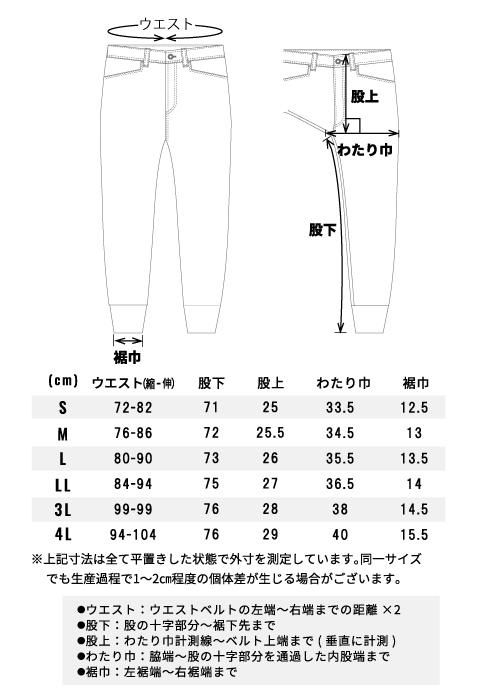 ウエスト

股上

わたり巾

股下

裾巾

| (cm) | ウエスト(縮-伸) | 股下 | 股上 | わたり巾 | 裾巾 |
|---|---|---|---|---|---|
| S | 72-82 | 71 | 25 | 33.5 | 12.5 |
| M | 76-86 | 72 | 25.5 | 34.5 | 13 |
| L | 80-90 | 73 | 26 | 35.5 | 13.5 |
| LL | 84-94 | 75 | 27 | 36.5 | 14 |
| 3L | 99-99 | 76 | 28 | 38 | 14.5 |
| 4L | 94-104 | 76 | 29 | 40 | 15.5 |

※上記寸法は全て平置きした状態で外寸を測定しています。同一サイズでも生産過程で1～2cm程度の個体差が生じる場合がございます。

●ウエスト：ウエストベルトの左端～右端までの距離 ×2
●股下：股の十字部分～裾下先まで
●股上：わたり巾計測線～ベルト上端まで（垂直に計測）
●わたり巾：脇端～股の十字部分を通過した内股端まで
●裾巾：左裾端～右裾端まで